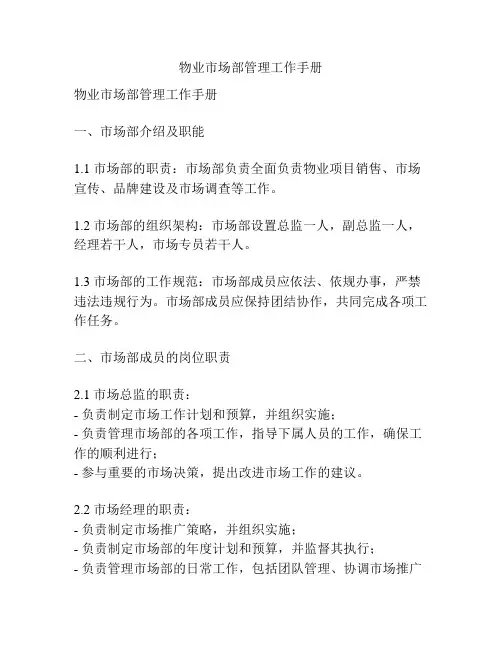 物业市场部管理工作手册

物业市场部管理工作手册

一、市场部介绍及职能

1.1 市场部的职责：市场部负责全面负责物业项目销售、市场宣传、品牌建设及市场调查等工作。

1.2 市场部的组织架构：市场部设置总监一人，副总监一人，经理若干人，市场专员若干人。

1.3 市场部的工作规范：市场部成员应依法、依规办事，严禁违法违规行为。市场部成员应保持团结协作，共同完成各项工作任务。

二、市场部成员的岗位职责

2.1 市场总监的职责：
- 负责制定市场工作计划和预算，并组织实施；
- 负责管理市场部的各项工作，指导下属人员的工作，确保工作的顺利进行；
- 参与重要的市场决策，提出改进市场工作的建议。

2.2 市场经理的职责：
- 负责制定市场推广策略，并组织实施；
- 负责制定市场部的年度计划和预算，并监督其执行；
- 负责管理市场部的日常工作，包括团队管理、协调市场推广